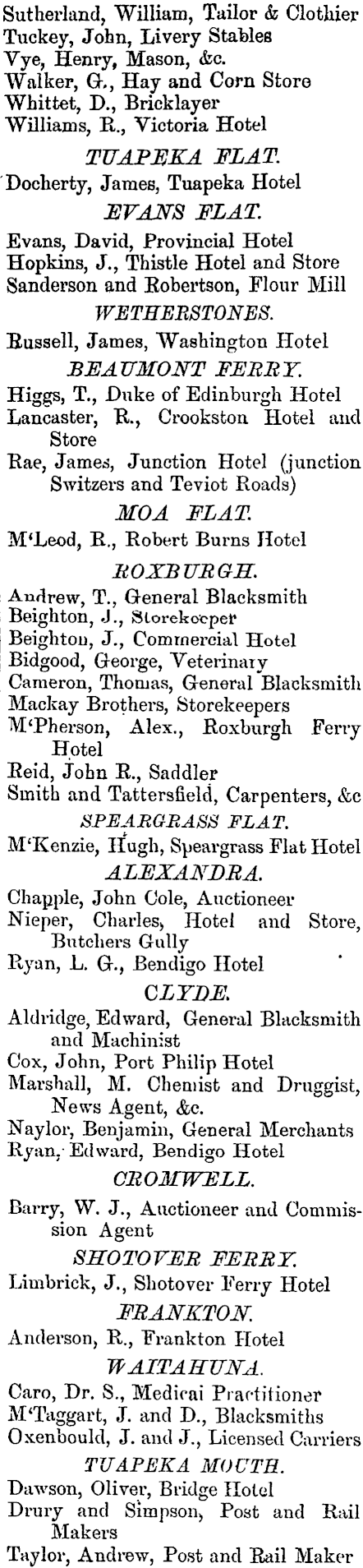 Sutherland, William, Tailor & Clothier
Tuckey, John, Livery Stables
Vye, Henry, Mason, &c.
Walker, G., Hay and Corn Store
Whittet, D., Bricklayer
Williams, R., Victoria Hotel

TUAPEKA FLAT.

Docherty, James, Tuapeka Hotel

EVANS FLAT.

Evans, David, Provincial Hotel
Hopkins, J., Thistle Hotel and Store
Sanderson and Robertson, Flour Mill

WETHERSTONES.

Russell, James, Washington Hotel

BEAUMONT FERRY.

Higgs, T., Duke of Edinburgh Hotel
Lancaster, R., Crookston Hotel and Store
Rae, James, Junction Hotel (junction Switzers and Teviot Roads)

MOA FLAT.

M'Leod, R., Robert Burns Hotel

ROXBURGH.

Andrew, T., General Blacksmith
Beighton, J., Storekeeper
Beighton, J., Commercial Hotel
Bidgood, George, Veterinary
Cameron, Thomas, General Blacksmith
Mackay Brothers, Storekeepers
M'Pherson, Alex., Roxburgh Ferry Hotel
Reid, John R., Saddler
Smith and Tattersfield, Carpenters, &c

SPEARGRASS FLAT.

M'Kenzie, Hugh, Speargrass Flat Hotel

ALEXANDRA.

Chapple, John Cole, Auctioneer
Nieper, Charles, Hotel and Store, Butchers Gully
Ryan, L. G., Bendigo Hotel

CLYDE.

Aldridge, Edward, General Blacksmith and Machinist
Cox, John, Port Philip Hotel
Marshall, M. Chemist and Druggist, News Agent, &c.
Naylor, Benjamin, General Merchants
Ryan, Edward, Bendigo Hotel

CROMWELL.

Barry, W. J., Auctioneer and Commission Agent

SHOTOVER FERRY.

Limbrick, J., Shotover Ferry Hotel

FRANKTON.

Anderson, R., Frankton Hotel

WAITAHUNA.

Caro, Dr. S., Medical Practitioner
M'Taggart, J. and D., Blacksmiths
Oxenbould, J. and J., Licensed Carriers

TUAPEKA MOUTH.

Dawson, Oliver, Bridge Hotel
Drury and Simpson, Post and Rail Makers
Taylor, Andrew, Post and Rail Maker